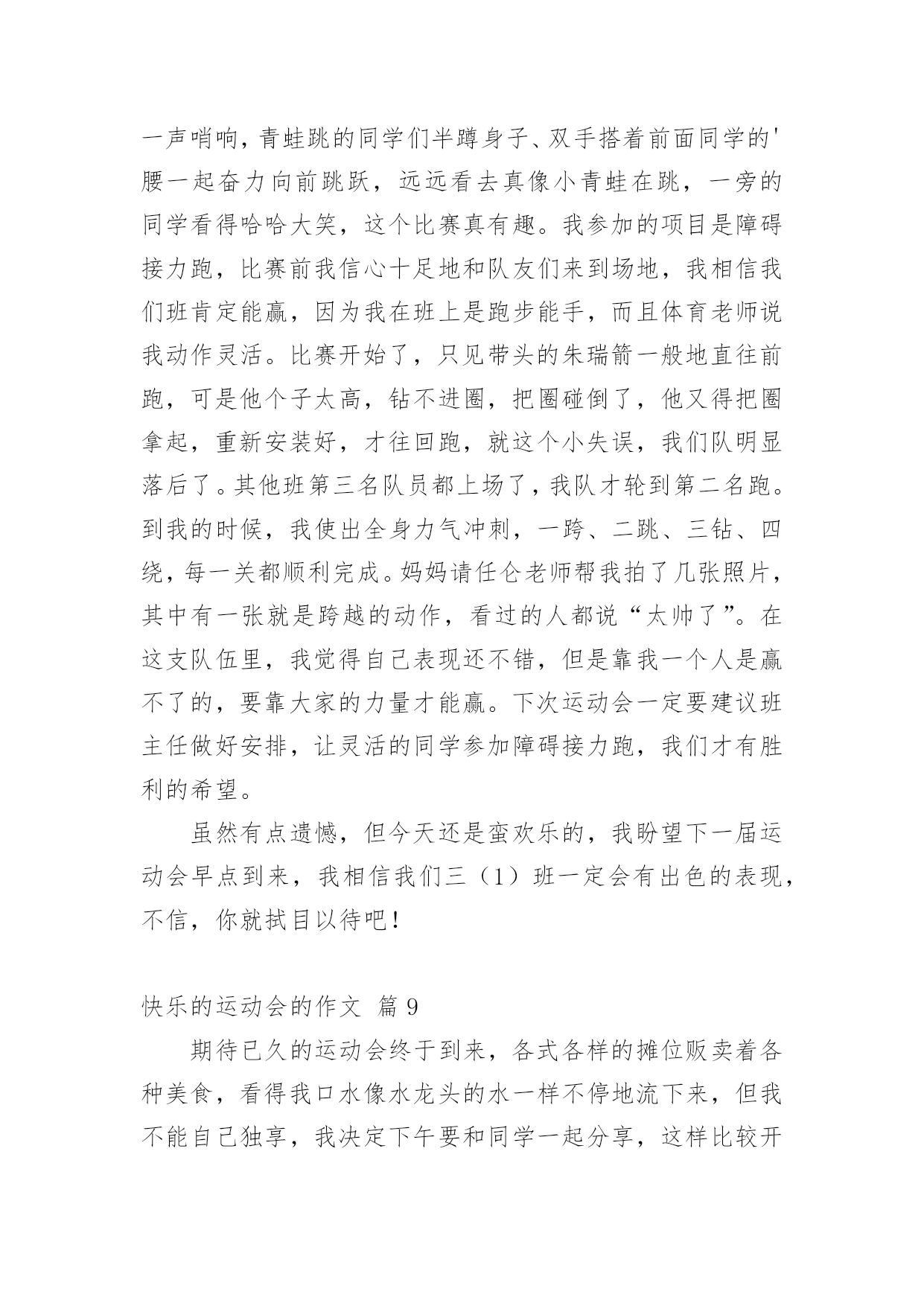 一声哨响，青蛙跳的同学们半蹲身子、双手搭着前面同学的'腰一起奋力向前跳跃，远远看去真像小青蛙在跳，一旁的同学看得哈哈大笑，这个比赛真有趣。我参加的项目是障碍接力跑，比赛前我信心十足地和队友们来到场地，我相信我们班肯定能赢，因为我在班上是跑步能手，而且体育老师说我动作灵活。比赛开始了，只见带头的朱瑞箭一般地直往前跑，可是他个子太高，钻不进圈，把圈碰倒了，他又得把圈拿起，重新安装好，才往回跑，就这个小失误，我们队明显落后了。其他班第三名队员都上场了，我队才轮到第二名跑。到我的时候，我使出全身力气冲刺，一跨、二跳、三钻、四绕，每一关都顺利完成。妈妈请任仑老师帮我拍了几张照片，其中有一张就是跨越的动作，看过的人都说“太帅了”。在这支队伍里，我觉得自己表现还不错，但是靠我一个人是赢不了的，要靠大家的力量才能赢。下次运动会一定要建议班主任做好安排，让灵活的同学参加障碍接力跑，我们才有胜利的希望。

虽然有点遗憾，但今天还是蛮欢乐的，我盼望下一届运动会早点到来，我相信我们三（1）班一定会有出色的表现，不信，你就拭目以待吧！

快乐的运动会的作文 篇 9

期待已久的运动会终于到来，各式各样的摊位贩卖着各种美食，看得我口水像水龙头的水一样不停地流下来，但我不能自己独享，我决定下午要和同学一起分享，这样比较开